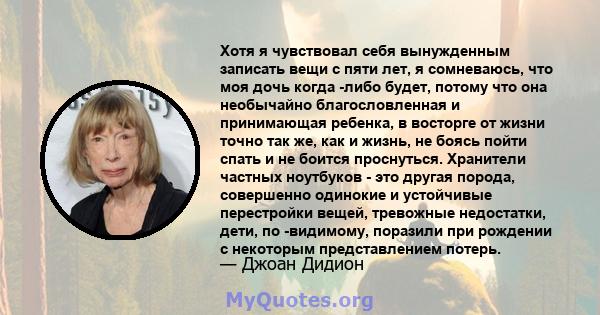 Хотя я чувствовал себя вынужденным записать вещи с пяти лет, я сомневаюсь, что моя дочь когда -либо будет, потому что она необычайно благословленная и принимающая ребенка, в восторге от жизни точно так же, как и жизнь, не боясь пойти спать и не боится проснуться. Хранители частных ноутбуков - это другая порода, совершенно одинокие и устойчивые перестройки вещей, тревожные недостатки, дети, по -видимому, поразили при рождении с некоторым представлением потерь.
— Джоан Дидион

MyQuotes.org